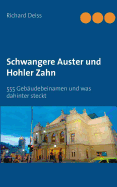 Richard Deiss

Schwangere Auster und Hohler Zahn

555 Gebäudebeinamen und was dahinter steckt